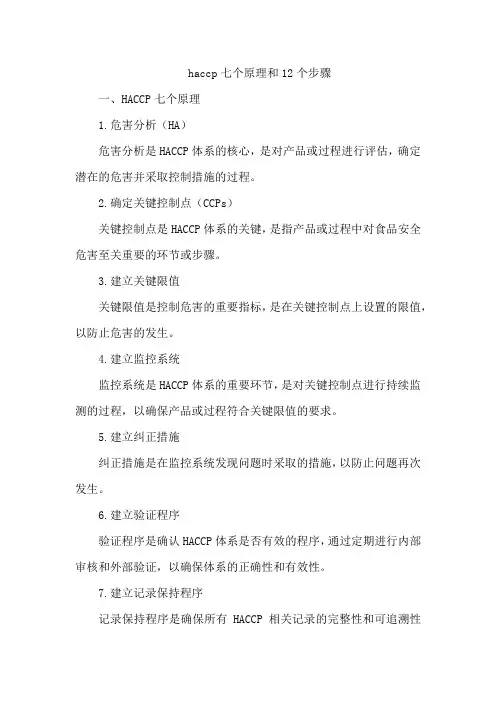 haccp 七个原理和 12 个步骤

一、HACCP 七个原理

1. 危害分析（HA）

危害分析是 HACCP 体系的核心，是对产品或过程进行评估，确定潜在的危害并采取控制措施的过程。

2. 确定关键控制点（CCPs）

关键控制点是 HACCP 体系的关键，是指产品或过程中对食品安全危害至关重要的环节或步骤。

3. 建立关键限值

关键限值是控制危害的重要指标，是在关键控制点上设置的限值，以防止危害的发生。

4. 建立监控系统

监控系统是 HACCP 体系的重要环节，是对关键控制点进行持续监测的过程，以确保产品或过程符合关键限值的要求。

5. 建立纠正措施

纠正措施是在监控系统发现问题时采取的措施，以防止问题再次发生。

6. 建立验证程序

验证程序是确认 HACCP 体系是否有效的程序，通过定期进行内部审核和外部验证，以确保体系的正确性和有效性。

7. 建立记录保持程序

记录保持程序是确保所有 HACCP 相关记录的完整性和可追溯性